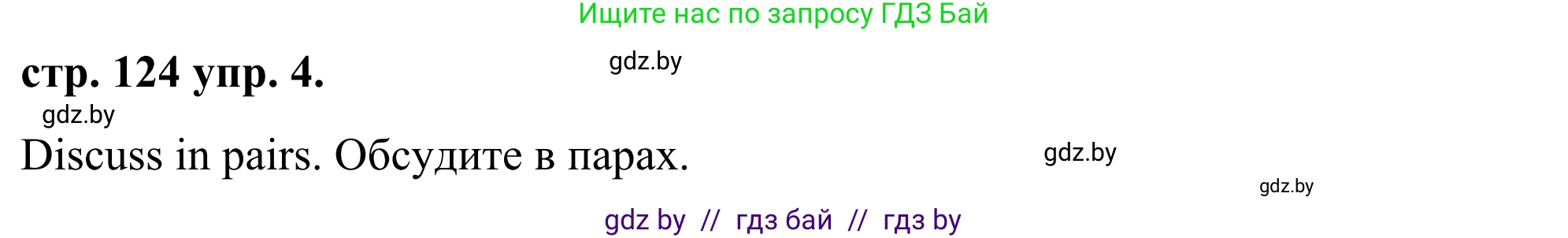 Ищите нас по запросу ГДЗ Бай

стр. 124 упр. 4.

gdz.by

gdz.by

Discuss in pairs. Обсудите в парах.

gdz.by

gdz.by

gdz by // гдз бай // гдз by